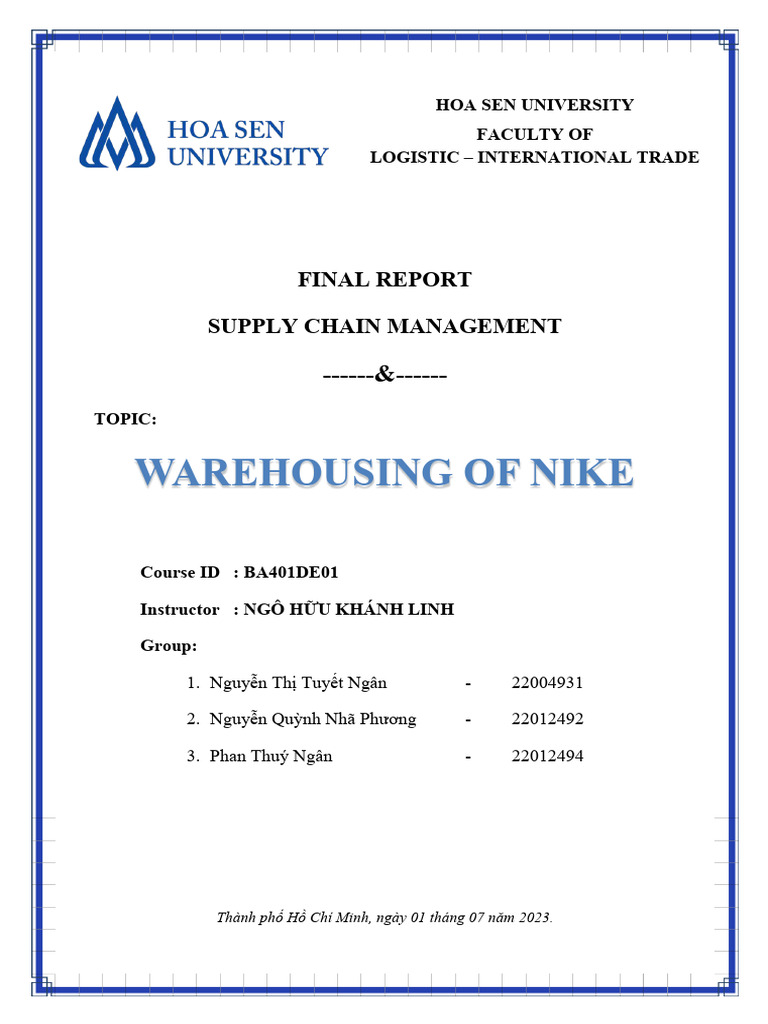 HOA SEN UNIVERSITY

HOA SEN UNIVERSITY
FACULTY OF
LOGISTIC – INTERNATIONAL TRADE

FINAL REPORT

SUPPLY CHAIN MANAGEMENT

------&------

TOPIC:

WAREHOUSING OF NIKE

Course ID : BA401DE01

Instructor : NGÔ HỮU KHÁNH LINH

Group:

1. Nguyễn Thị Tuyết Ngân - 22004931
2. Nguyễn Quỳnh Nhã Phương - 22012492
3. Phan Thuý Ngân - 22012494

Thành phố Hồ Chí Minh, ngày 01 tháng 07 năm 2023.